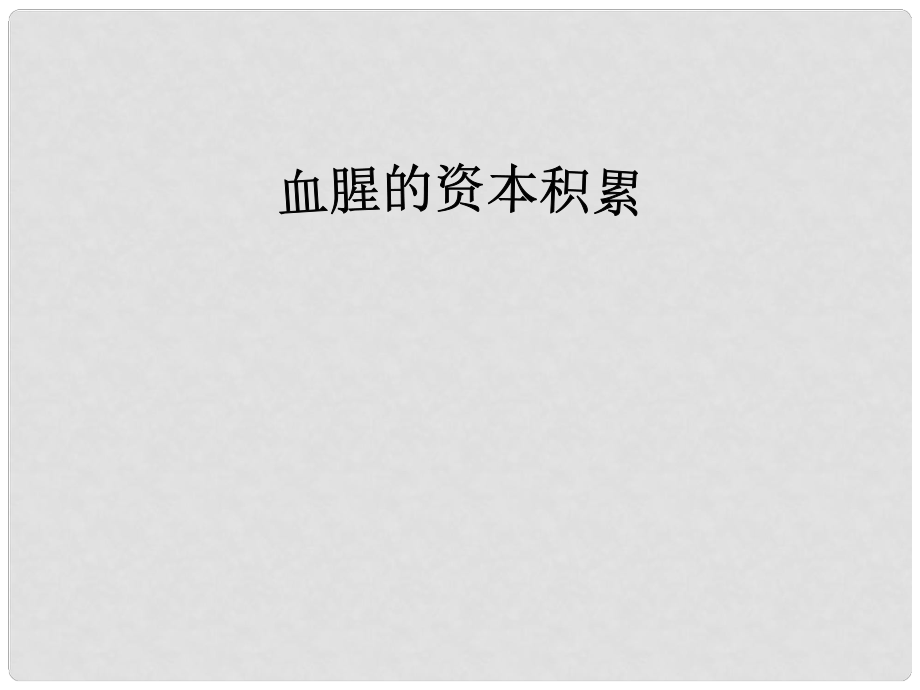 血腥的资本积累